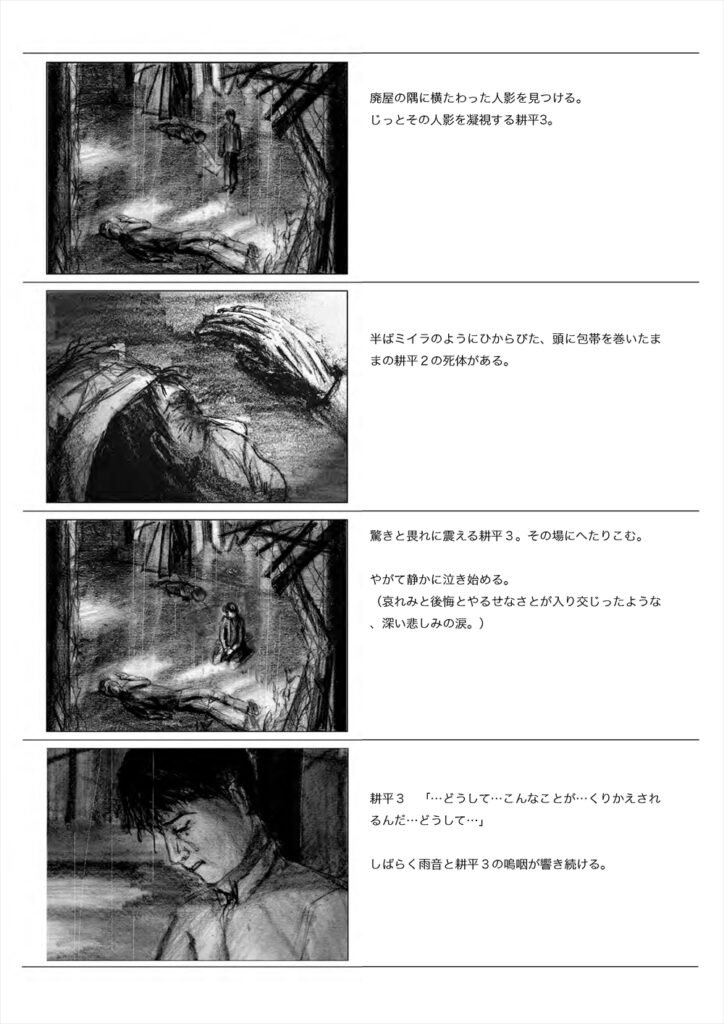 廃屋の隅に横たわった人影を見つける。
じっとその人影を凝視する耕平3。

半ばミイラのようにひからびた、頭に包帯を巻いたままの耕平２の死体がある。

驚きと畏れに震える耕平３。その場にへたりこむ。

やがて静かに泣き始める。
（哀れみと後悔とやるせなさとが入り交じったような、深い悲しみの涙。）

耕平３ 「…どうして…こんなことが…くりかえされるんだ…どうして…」

しばらく雨音と耕平３の嗚咽が響き続ける。